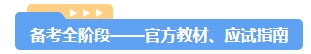 备考全阶段——官方教材、应试指南